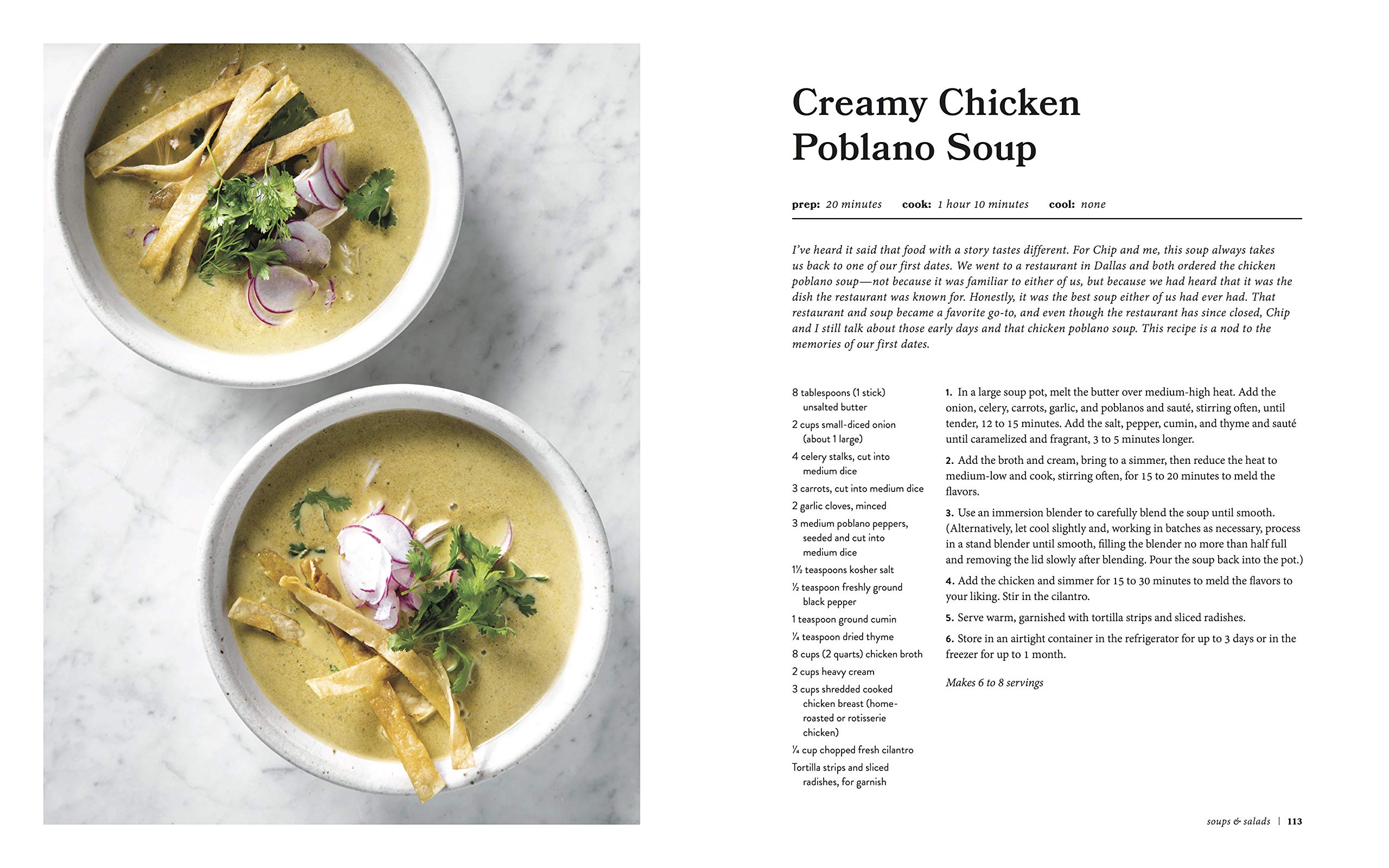 Creamy Chicken Poblano Soup

prep: 20 minutes cook: 1 hour 10 minutes cool: none

I've heard it said that food with a story tastes different. For Chip and me, this soup always takes us back to one of our first dates. We went to a restaurant in Dallas and both ordered the chicken poblano soup—not because it was familiar to either of us, but because we had heard that it was the dish the restaurant was known for. Honestly, it was the best soup either of us had ever had. That restaurant and soup became a favorite go-to, and even though the restaurant has since closed, Chip and I still talk about those early days and that chicken poblano soup. This recipe is a nod to the memories of our first dates.

8 tablespoons (1 stick) unsalted butter
2 cups small-diced onion (about 1 large)
4 celery stalks, cut into medium dice
3 carrots, cut into medium dice
2 garlic cloves, minced
3 medium poblano peppers, seeded and cut into medium dice
1½ teaspoons kosher salt
½ teaspoon freshly ground black pepper
1 teaspoon ground cumin
¼ teaspoon dried thyme
8 cups (2 quarts) chicken broth
2 cups heavy cream
3 cups shredded cooked chicken breast (home-roasted or rotisserie chicken)
¼ cup chopped fresh cilantro
Tortilla strips and sliced radishes, for garnish

1. In a large soup pot, melt the butter over medium-high heat. Add the onion, celery, carrots, garlic, and poblanos and sauté, stirring often, until tender, 12 to 15 minutes. Add the salt, pepper, cumin, and thyme and sauté until caramelized and fragrant, 3 to 5 minutes longer.

2. Add the broth and cream, bring to a simmer, then reduce the heat to medium-low and cook, stirring often, for 15 to 20 minutes to meld the flavors.

3. Use an immersion blender to carefully blend the soup until smooth. (Alternatively, let cool slightly and, working in batches as necessary, process in a stand blender until smooth, filling the blender no more than half full and removing the lid slowly after blending. Pour the soup back into the pot.)

4. Add the chicken and simmer for 15 to 30 minutes to meld the flavors to your liking. Stir in the cilantro.

5. Serve warm, garnished with tortilla strips and sliced radishes.

6. Store in an airtight container in the refrigerator for up to 3 days or in the freezer for up to 1 month.

Makes 6 to 8 servings

soups & salads | 113